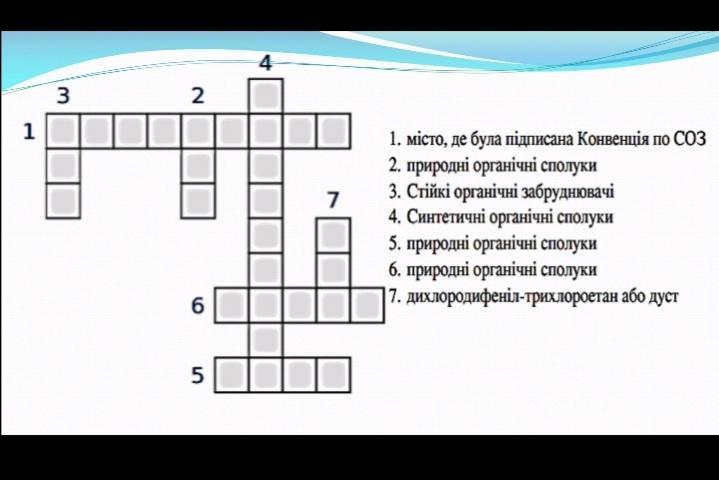 4

3

2

1

7

6

5

1. місто, де була підписана Конвенція по СОЗ
2. природні органічні сполуки
3. Стійкі органічні забруднювачі
4. Синтетичні органічні сполуки
5. природні органічні сполуки
6. природні органічні сполуки
7. дихлородифеніл-трихлороетан або дуст